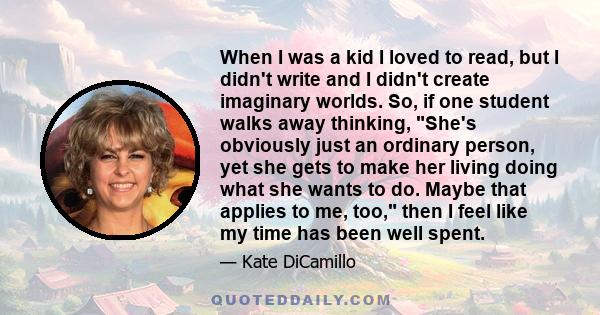 When I was a kid I loved to read, but I didn't write and I didn't create imaginary worlds. So, if one student walks away thinking, "She's obviously just an ordinary person, yet she gets to make her living doing what she wants to do. Maybe that applies to me, too," then I feel like my time has been well spent.

— Kate DiCamillo

QUOTEDDAILY.COM